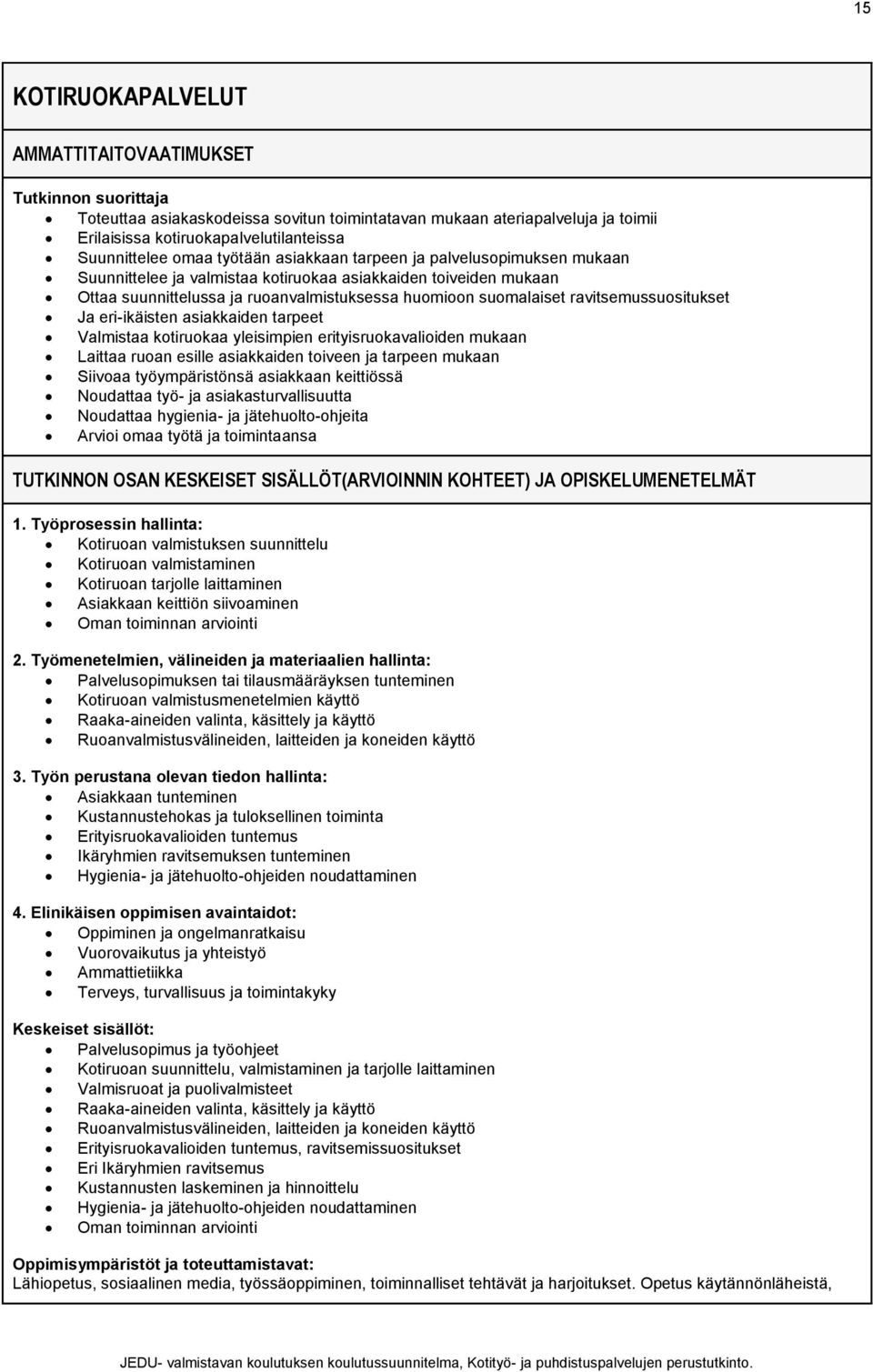 15

KOTIRUOKAPALVELUT

AMMATTITAITOVAATIMUKSET

Tutkinnon suorittaja
- Toteuttaa asiakaskodeissa sovitun toimintatavan mukaan ateriapalveluja ja toimii
- Erilaisissa kotiruokapalvelutilanteissa
- Suunnittelee omaa työtään asiakkaan tarpeen ja palvelusopimuksen mukaan
- Suunnittelee ja valmistaa kotiruokaa asiakkaiden toiveiden mukaan
- Ottaa suunnittelussa ja ruoanvalmistuksessa huomioon suomalaiset ravitsemussuositukset
- Ja eri-ikäisten asiakkaiden tarpeet
- Valmistaa kotiruokaa yleisimpien erityisruokavalioiden mukaan
- Laittaa ruoan esille asiakkaiden toiveen ja tarpeen mukaan
- Siivoaa työympäristönsä asiakkaan keittiössä
- Noudattaa työ- ja asiakasturvallisuutta
- Noudattaa hygienia- ja jätehuolto-ohjeita
- Arvioi omaa työtä ja toimintaansa

TUTKINNON OSAN KESKEISET SISÄLLÖT(ARVIOINNIN KOHTEET) JA OPISKELUMENETELMÄT

1. Työprosessin hallinta:
- Kotiruoan valmistuksen suunnittelu
- Kotiruoan valmistaminen
- Kotiruoan tarjolle laittaminen
- Asiakkaan keittiön siivoaminen
- Oman toiminnan arviointi

2. Työmenetelmien, välineiden ja materiaalien hallinta:
- Palvelusopimuksen tai tilausmääräyksen tunteminen
- Kotiruoan valmistusmenetelmien käyttö
- Raaka-aineiden valinta, käsittely ja käyttö
- Ruoanvalmistusvälineiden, laitteiden ja koneiden käyttö

3. Työn perustana olevan tiedon hallinta:
- Asiakkaan tunteminen
- Kustannustehokas ja tuloksellinen toiminta
- Erityisruokavalioiden tuntemus
- Ikäryhmien ravitsemuksen tunteminen
- Hygienia- ja jätehuolto-ohjeiden noudattaminen

4. Elinikäisen oppimisen avaintaidot:
- Oppiminen ja ongelmanratkaisu
- Vuorovaikutus ja yhteistyö
- Ammattietiikka
- Terveys, turvallisuus ja toimintakyky

Keskeiset sisällöt:
- Palvelusopimus ja työohjeet
- Kotiruoan suunnittelu, valmistaminen ja tarjolle laittaminen
- Valmisruoat ja puolivalmisteet
- Raaka-aineiden valinta, käsittely ja käyttö
- Ruoanvalmistusvälineiden, laitteiden ja koneiden käyttö
- Erityisruokavalioiden tuntemus, ravitsemissuositukset
- Eri Ikäryhmien ravitsemus
- Kustannusten laskeminen ja hinnoittelu
- Hygienia- ja jätehuolto-ohjeiden noudattaminen
- Oman toiminnan arviointi

Oppimisympäristöt ja toteuttamistavat:
Lähiopetus, sosiaalinen media, työssäoppiminen, toiminnalliset tehtävät ja harjoitukset. Opetus käytännönläheistä,

JEDU- valmistavan koulutuksen koulutussuunnitelma, Kotityö- ja puhdistuspalvelujen perustutkinto.